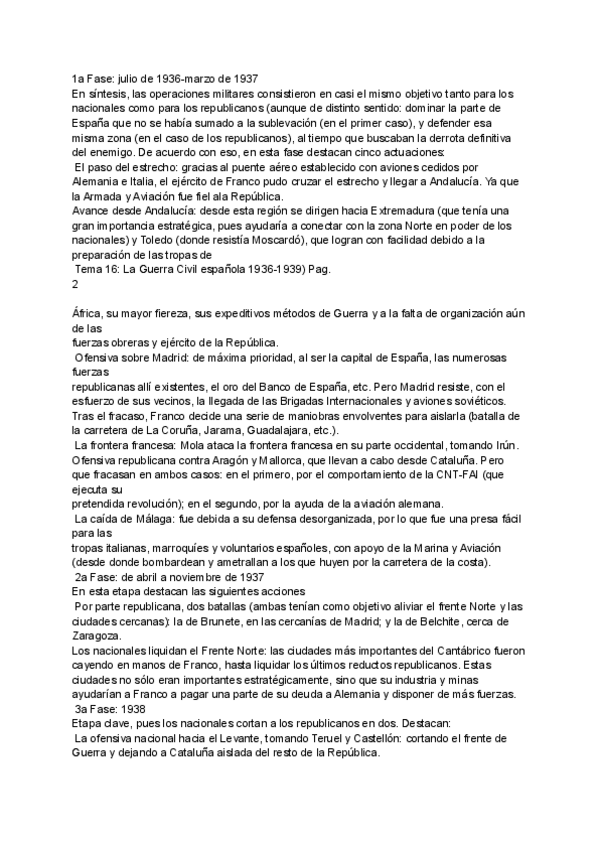 1a Fase: julio de 1936-marzo de 1937
En síntesis, las operaciones militares consistieron en casi el mismo objetivo tanto para los nacionales como para los republicanos (aunque de distinto sentido: dominar la parte de España que no se había sumado a la sublevación (en el primer caso), y defender esa misma zona (en el caso de los republicanos), al tiempo que buscaban la derrota definitiva del enemigo. De acuerdo con eso, en esta fase destacan cinco actuaciones:
El paso del estrecho: gracias al puente aéreo establecido con aviones cedidos por Alemania e Italia, el ejército de Franco pudo cruzar el estrecho y llegar a Andalucía. Ya que la Armada y Aviación fue fiel ala República.
Avance desde Andalucía: desde esta región se dirigen hacia Extremadura (que tenía una gran importancia estratégica, pues ayudaría a conectar con la zona Norte en poder de los nacionales) y Toledo (donde resistía Moscardó), que logran con facilidad debido a la preparación de las tropas de
Tema 16: La Guerra Civil española 1936-1939) Pag.
2

África, su mayor fiereza, sus expeditivos métodos de Guerra y a la falta de organización aún de las
fuerzas obreras y ejército de la República.
Ofensiva sobre Madrid: de máxima prioridad, al ser la capital de España, las numerosas fuerzas
republicanas allí existentes, el oro del Banco de España, etc. Pero Madrid resiste, con el esfuerzo de sus vecinos, la llegada de las Brigadas Internacionales y aviones soviéticos. Tras el fracaso, Franco decide una serie de maniobras envolventes para aislarla (batalla de la carretera de La Coruña, Jarama, Guadalajara, etc.).
La frontera francesa: Mola ataca la frontera francesa en su parte occidental, tomando Irún. Ofensiva republicana contra Aragón y Mallorca, que llevan a cabo desde Cataluña. Pero que fracasan en ambos casos: en el primero, por el comportamiento de la CNT-FAI (que ejecuta su
pretendida revolución); en el segundo, por la ayuda de la aviación alemana.
La caída de Málaga: fue debida a su defensa desorganizada, por lo que fue una presa fácil para las
tropas italianas, marroquíes y voluntarios españoles, con apoyo de la Marina y Aviación (desde donde bombardean y ametrallan a los que huyen por la carretera de la costa).
2a Fase: de abril a noviembre de 1937
En esta etapa destacan las siguientes acciones
Por parte republicana, dos batallas (ambas tenían como objetivo aliviar el frente Norte y las ciudades cercanas): la de Brunete, en las cercanías de Madrid; y la de Belchite, cerca de Zaragoza.
Los nacionales liquidan el Frente Norte: las ciudades más importantes del Cantábrico fueron cayendo en manos de Franco, hasta liquidar los últimos reductos republicanos. Estas ciudades no sólo eran importantes estratégicamente, sino que su industria y minas ayudarían a Franco a pagar una parte de su deuda a Alemania y disponer de más fuerzas.
3a Fase: 1938
Etapa clave, pues los nacionales cortan a los republicanos en dos. Destacan:
La ofensiva nacional hacia el Levante, tomando Teruel y Castellón: cortando el frente de Guerra y dejando a Cataluña aislada del resto de la República.